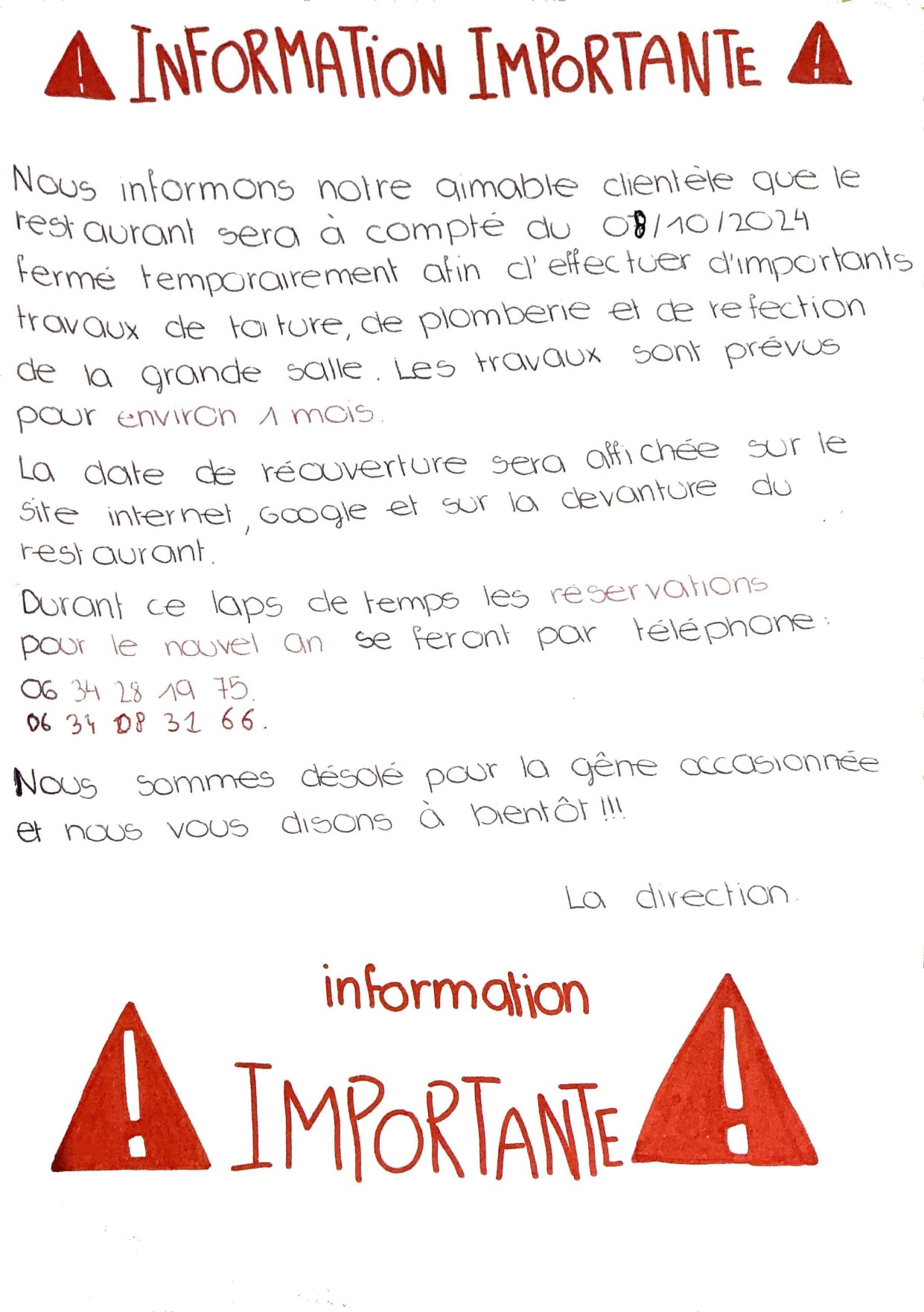 INFORMATION IMPORTANTE

Nous informons notre aimable clientèle que le restaurant sera à compté du 08/10/2024 fermé temporairement afin d'effectuer d'importants travaux de toiture, de plomberie et de refection de la grande salle. Les travaux sont prévus pour environ 1 mois.

La date de réouverture sera affichée sur le site internet, Google et sur la devanture du restaurant.

Durant ce laps de temps les réservations pour le nouvel an se feront par téléphone :
06 34 28 19 75.
06 34 08 31 66.

Nous sommes désolé pour la gêne occasionnée et nous vous disons à bientôt !!!

La direction.

information
IMPORTANTE